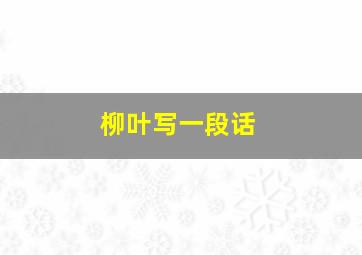 柳叶写一段话